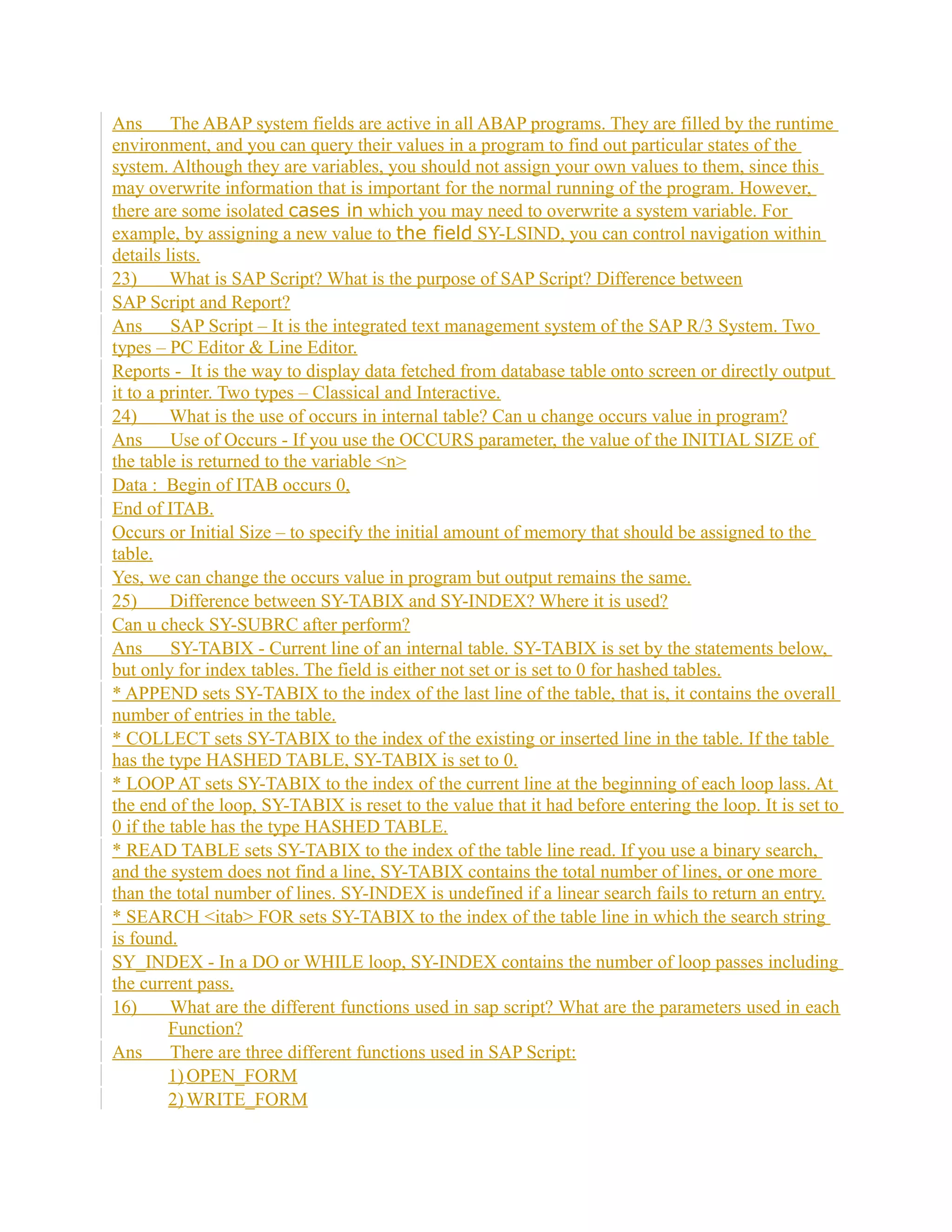 Ans The ABAP system fields are active in all ABAP programs. They are filled by the runtime environment, and you can query their values in a program to find out particular states of the system. Although they are variables, you should not assign your own values to them, since this may overwrite information that is important for the normal running of the program. However, there are some isolated cases in which you may need to overwrite a system variable. For example, by assigning a new value to the field SY-LSIND, you can control navigation within details lists.

23) What is SAP Script? What is the purpose of SAP Script? Difference between SAP Script and Report?

Ans SAP Script – It is the integrated text management system of the SAP R/3 System. Two types – PC Editor & Line Editor.

Reports - It is the way to display data fetched from database table onto screen or directly output it to a printer. Two types – Classical and Interactive.

24) What is the use of occurs in internal table? Can u change occurs value in program?

Ans Use of Occurs - If you use the OCCURS parameter, the value of the INITIAL SIZE of the table is returned to the variable <n>

Data : Begin of ITAB occurs 0,

End of ITAB.

Occurs or Initial Size – to specify the initial amount of memory that should be assigned to the table.

Yes, we can change the occurs value in program but output remains the same.

25) Difference between SY-TABIX and SY-INDEX? Where it is used?

Can u check SY-SUBRC after perform?

Ans SY-TABIX - Current line of an internal table. SY-TABIX is set by the statements below, but only for index tables. The field is either not set or is set to 0 for hashed tables.

* APPEND sets SY-TABIX to the index of the last line of the table, that is, it contains the overall number of entries in the table.

* COLLECT sets SY-TABIX to the index of the existing or inserted line in the table. If the table has the type HASHED TABLE, SY-TABIX is set to 0.

* LOOP AT sets SY-TABIX to the index of the current line at the beginning of each loop lass. At the end of the loop, SY-TABIX is reset to the value that it had before entering the loop. It is set to 0 if the table has the type HASHED TABLE.

* READ TABLE sets SY-TABIX to the index of the table line read. If you use a binary search, and the system does not find a line, SY-TABIX contains the total number of lines, or one more than the total number of lines. SY-INDEX is undefined if a linear search fails to return an entry.

* SEARCH <itab> FOR sets SY-TABIX to the index of the table line in which the search string is found.

SY_INDEX - In a DO or WHILE loop, SY-INDEX contains the number of loop passes including the current pass.

16) What are the different functions used in sap script? What are the parameters used in each Function?

Ans There are three different functions used in SAP Script:

1) OPEN_FORM

2) WRITE_FORM